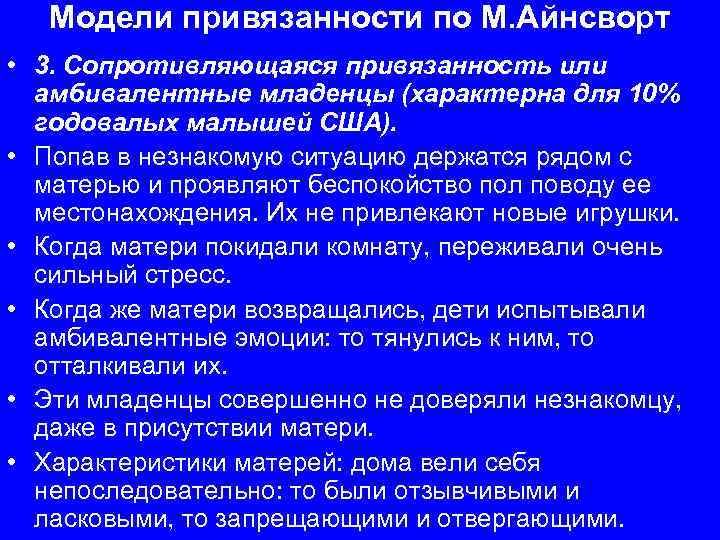 Модели привязанности по М.Айнсворт

• 3. Сопротивляющаяся привязанность или амбивалентные младенцы (характерна для 10% годовалых малышей США).
• Попав в незнакомую ситуацию держатся рядом с матерью и проявляют беспокойство пол поводу ее местонахождения. Их не привлекают новые игрушки.
• Когда матери покидали комнату, переживали очень сильный стресс.
• Когда же матери возвращались, дети испытывали амбивалентные эмоции: то тянулись к ним, то отталкивали их.
• Эти младенцы совершенно не доверяли незнакомцу, даже в присутствии матери.
• Характеристики матерей: дома вели себя непоследовательно: то были отзывчивыми и ласковыми, то запрещающими и отвергающими.